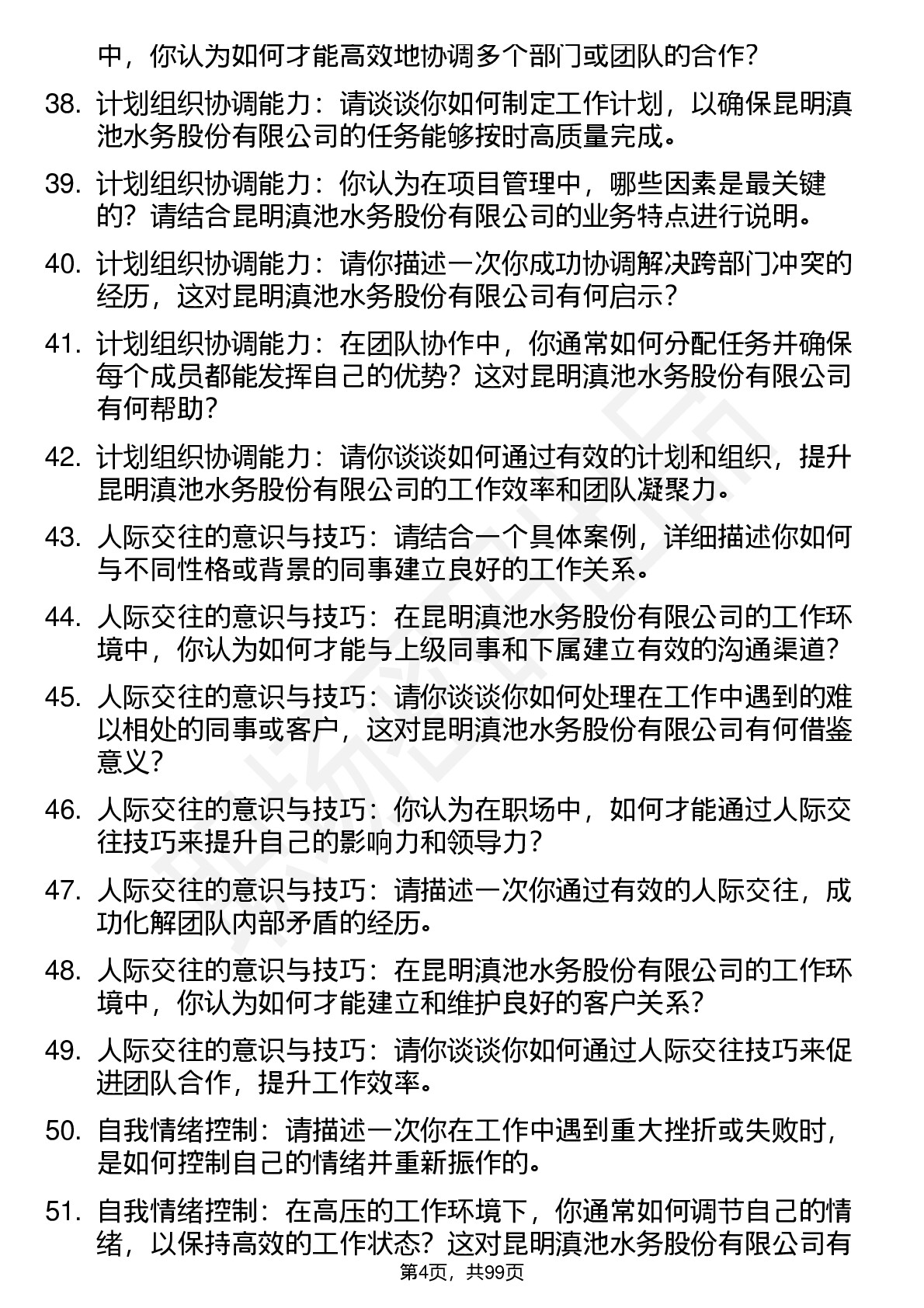 中，你认为如何才能高效地协调多个部门或团队的合作？

38. 计划组织协调能力：请谈谈你如何制定工作计划，以确保昆明滇池水务股份有限公司的任务能够按时高质量完成。

39. 计划组织协调能力：你认为在项目管理中，哪些因素是最关键的？请结合昆明滇池水务股份有限公司的业务特点进行说明。

40. 计划组织协调能力：请你描述一次你成功协调解决跨部门冲突的经历，这对昆明滇池水务股份有限公司有何启示？

41. 计划组织协调能力：在团队协作中，你通常如何分配任务并确保每个成员都能发挥自己的优势？这对昆明滇池水务股份有限公司有何帮助？

42. 计划组织协调能力：请你谈谈如何通过有效的计划和组织，提升昆明滇池水务股份有限公司的工作效率和团队凝聚力。

43. 人际交往的意识与技巧：请结合一个具体案例，详细描述你如何与不同性格或背景的同事建立良好的工作关系。

44. 人际交往的意识与技巧：在昆明滇池水务股份有限公司的工作环境中，你认为如何才能与上级同事和下属建立有效的沟通渠道？

45. 人际交往的意识与技巧：请你谈谈你如何处理在工作中遇到的难以相处的同事或客户，这对昆明滇池水务股份有限公司有何借鉴意义？

46. 人际交往的意识与技巧：你认为在职场中，如何才能通过人际交往技巧来提升自己的影响力和领导力？

47. 人际交往的意识与技巧：请描述一次你通过有效的人际交往，成功化解团队内部矛盾的经历。

48. 人际交往的意识与技巧：在昆明滇池水务股份有限公司的工作环境中，你认为如何才能建立和维护良好的客户关系？

49. 人际交往的意识与技巧：请你谈谈你如何通过人际交往技巧来促进团队合作，提升工作效率。

50. 自我情绪控制：请描述一次你在工作中遇到重大挫折或失败时，是如何控制自己的情绪并重新振作的。

51. 自我情绪控制：在高压的工作环境下，你通常如何调节自己的情绪，以保持高效的工作状态？这对昆明滇池水务股份有限公司有

第4页，共99页